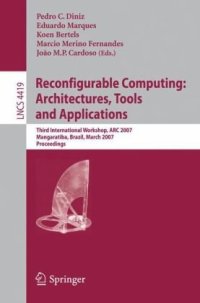 Pedro C. Diniz
Eduardo Marques
Koen Bertels
Marcio Merino Fernandes
João M.P. Cardoso (Eds.)

LNCS 4419

Reconfigurable Computing: Architectures, Tools and Applications

Third International Workshop, ARC 2007
Mangaratiba, Brazil, March 2007
Proceedings

Springer